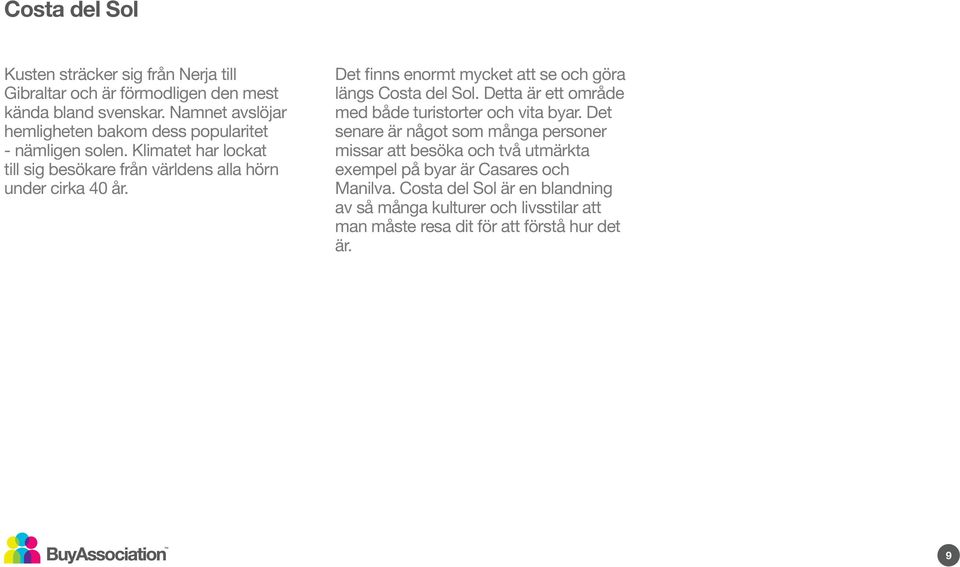 Costa del Sol

Kusten sträcker sig från Nerja till Gibraltar och är förmodligen den mest kända bland svenskar. Namnet avslöjar hemligheten bakom dess popularitet - nämligen solen. Klimatet har lockat till sig besökare från världens alla hörn under cirka 40 år.

Det finns enormt mycket att se och göra längs Costa del Sol. Detta är ett område med både turistorter och vita byar. Det senare är något som många personer missar att besöka och två utmärkta exempel på byar är Casares och Manilva. Costa del Sol är en blandning av så många kulturer och livsstilar att man måste resa dit för att förstå hur det är.

BuyAssociation™

9